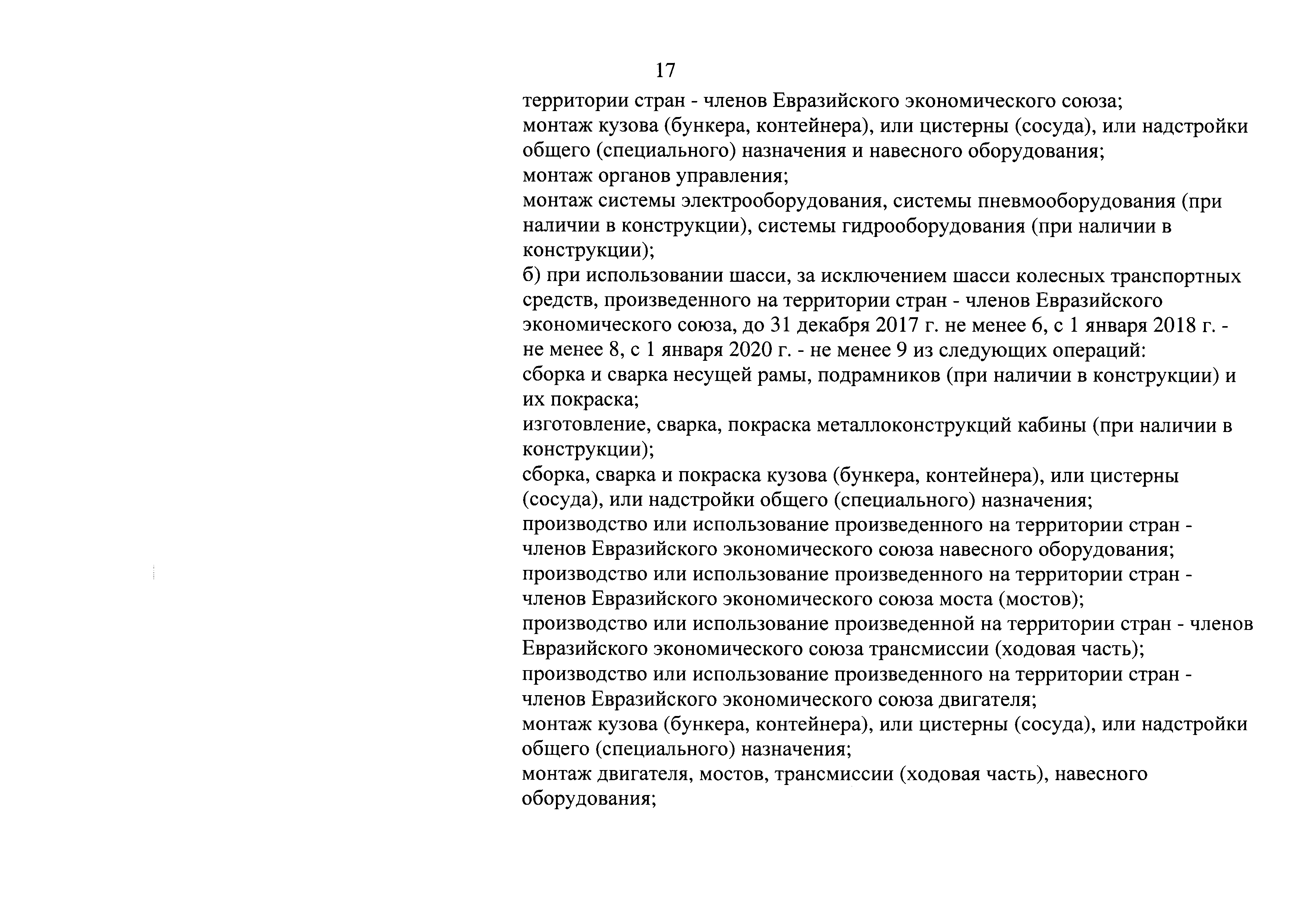 17

территории стран - членов Евразийского экономического союза;

монтаж кузова (бункера, контейнера), или цистерны (сосуда), или надстройки общего (специального) назначения и навесного оборудования;

монтаж органов управления;

монтаж системы электрооборудования, системы пневмооборудования (при наличии в конструкции), системы гидрооборудования (при наличии в конструкции);

б) при использовании шасси, за исключением шасси колесных транспортных средств, произведенного на территории стран - членов Евразийского экономического союза, до 31 декабря 2017 г. не менее 6, с 1 января 2018 г. - не менее 8, с 1 января 2020 г. - не менее 9 из следующих операций:

сборка и сварка несущей рамы, подрамников (при наличии в конструкции) и их покраска;

изготовление, сварка, покраска металлоконструкций кабины (при наличии в конструкции);

сборка, сварка и покраска кузова (бункера, контейнера), или цистерны (сосуда), или надстройки общего (специального) назначения;

производство или использование произведенного на территории стран - членов Евразийского экономического союза навесного оборудования;

производство или использование произведенного на территории стран - членов Евразийского экономического союза моста (мостов);

производство или использование произведенной на территории стран - членов Евразийского экономического союза трансмиссии (ходовая часть);

производство или использование произведенного на территории стран - членов Евразийского экономического союза двигателя;

монтаж кузова (бункера, контейнера), или цистерны (сосуда), или надстройки общего (специального) назначения;

монтаж двигателя, мостов, трансмиссии (ходовая часть), навесного оборудования;